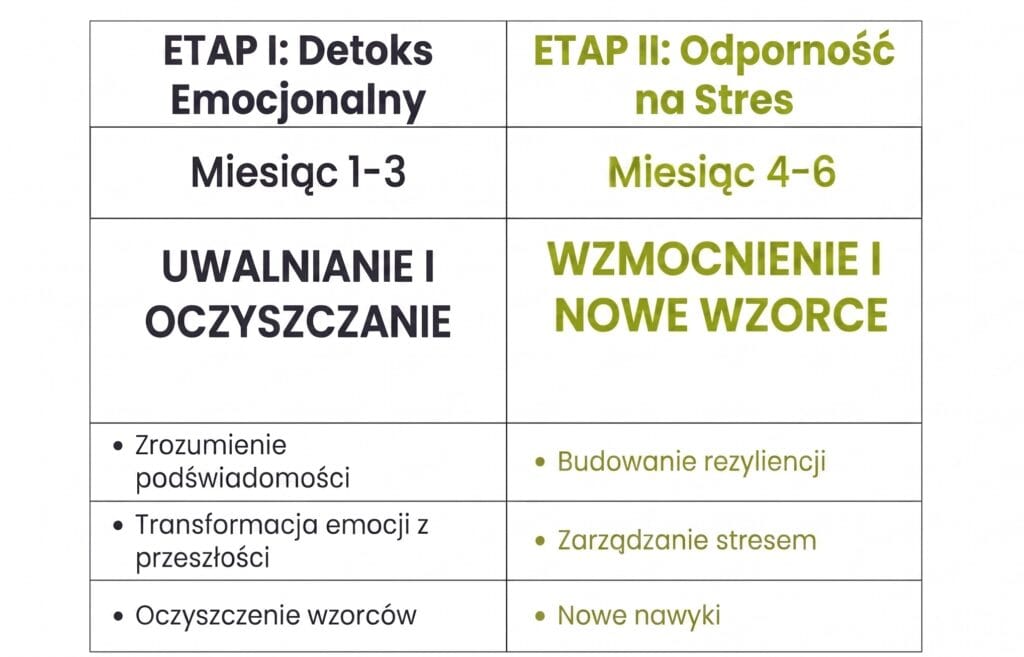 | ETAP I: Detoks Emocjonalny | ETAP II: Odporność na Stres |
|---|---|
| Miesiąc 1-3 | Miesiąc 4-6 |
| UWALNIANIE I OCZYSZCZANIE | WZMOCNIENIE I NOWE WZORCE |
| • Zrozumienie podświadomości | • Budowanie rezyliencji |
| • Transformacja emocji z przeszłości | • Zarządzanie stresem |
| • Oczyszczenie wzorców | • Nowe nawyki |